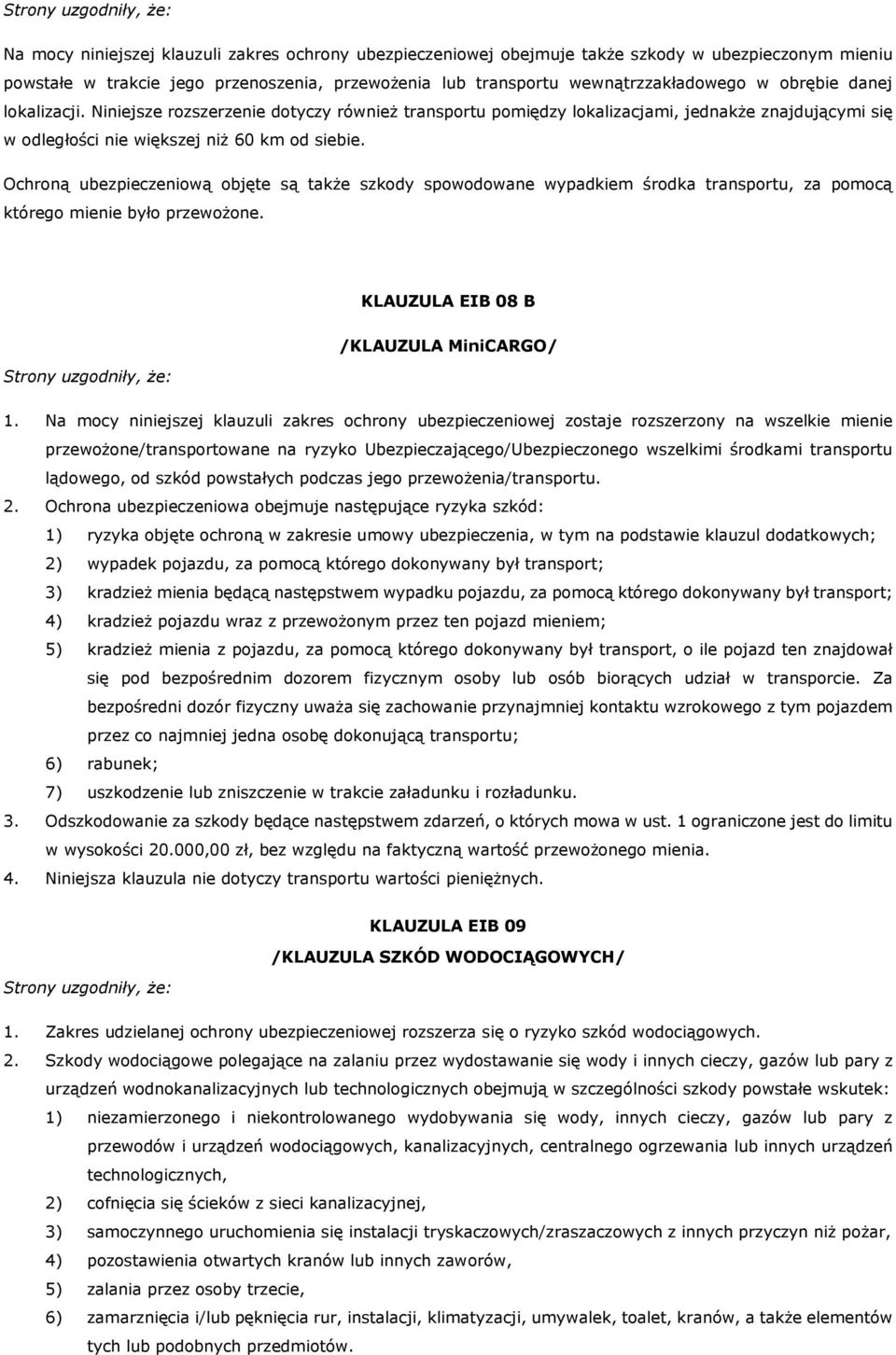 Strony uzgodniły, że:

Na mocy niniejszej klauzuli zakres ochrony ubezpieczeniowej obejmuje także szkody w ubezpieczonym mieniu powstałe w trakcie jego przenoszenia, przewożenia lub transportu wewnątrzzakładowego w obrębie danej lokalizacji. Niniejsze rozszerzenie dotyczy również transportu pomiędzy lokalizacjami, jednakże znajdującymi się w odległości nie większej niż 60 km od siebie.

Ochroną ubezpieczeniową objęte są także szkody spowodowane wypadkiem środka transportu, za pomocą którego mienie było przewożone.

KLAUZULA EIB 08 B

/KLAUZULA MiniCARGO/

Strony uzgodniły, że:

1. Na mocy niniejszej klauzuli zakres ochrony ubezpieczeniowej zostaje rozszerzony na wszelkie mienie przewożone/transportowane na ryzyko Ubezpieczającego/Ubezpieczonego wszelkimi środkami transportu lądowego, od szkód powstałych podczas jego przewożenia/transportu.
2. Ochrona ubezpieczeniowa obejmuje następujące ryzyka szkód:
1) ryzyka objęte ochroną w zakresie umowy ubezpieczenia, w tym na podstawie klauzul dodatkowych;
2) wypadek pojazdu, za pomocą którego dokonywany był transport;
3) kradzież mienia będącą następstwem wypadku pojazdu, za pomocą którego dokonywany był transport;
4) kradzież pojazdu wraz z przewożonym przez ten pojazd mieniem;
5) kradzież mienia z pojazdu, za pomocą którego dokonywany był transport, o ile pojazd ten znajdował się pod bezpośrednim dozorem fizycznym osoby lub osób biorących udział w transporcie. Za bezpośredni dozór fizyczny uważa się zachowanie przynajmniej kontaktu wzrokowego z tym pojazdem przez co najmniej jedna osobę dokonującą transportu;
6) rabunek;
7) uszkodzenie lub zniszczenie w trakcie załadunku i rozładunku.
3. Odszkodowanie za szkody będące następstwem zdarzeń, o których mowa w ust. 1 ograniczone jest do limitu w wysokości 20.000,00 zł, bez względu na faktyczną wartość przewożonego mienia.
4. Niniejsza klauzula nie dotyczy transportu wartości pieniężnych.

KLAUZULA EIB 09

/KLAUZULA SZKÓD WODOCIĄGOWYCH/

Strony uzgodniły, że:

1. Zakres udzielanej ochrony ubezpieczeniowej rozszerza się o ryzyko szkód wodociągowych.
2. Szkody wodociągowe polegające na zalaniu przez wydostawanie się wody i innych cieczy, gazów lub pary z urządzeń wodnokanalizacyjnych lub technologicznych obejmują w szczególności szkody powstałe wskutek:
1) niezamierzonego i niekontrolowanego wydobywania się wody, innych cieczy, gazów lub pary z przewodów i urządzeń wodociągowych, kanalizacyjnych, centralnego ogrzewania lub innych urządzeń technologicznych,
2) cofnięcia się ścieków z sieci kanalizacyjnej,
3) samoczynnego uruchomienia się instalacji tryskaczowych/zraszaczowych z innych przyczyn niż pożar,
4) pozostawienia otwartych kranów lub innych zaworów,
5) zalania przez osoby trzecie,
6) zamarznięcia i/lub pęknięcia rur, instalacji, klimatyzacji, umywalek, toalet, kranów, a także elementów tych lub podobnych przedmiotów.